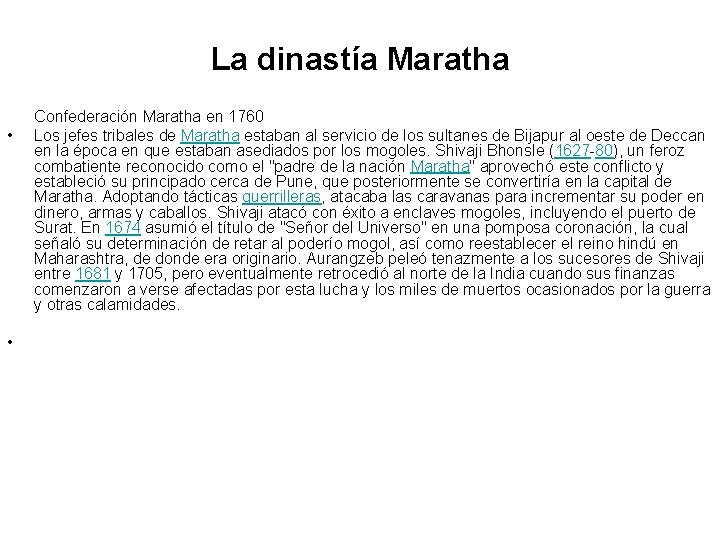 La dinastía Maratha

Confederación Maratha en 1760

• Los jefes tribales de Maratha estaban al servicio de los sultanes de Bijapur al oeste de Deccan en la época en que estaban asediados por los mogoles. Shivaji Bhonsle (1627-80), un feroz combatiente reconocido como el "padre de la nación Maratha" aprovechó este conflicto y estableció su principado cerca de Pune, que posteriormente se convertiría en la capital de Maratha. Adoptando tácticas guerrilleras, atacaba las caravanas para incrementar su poder en dinero, armas y caballos. Shivaji atacó con éxito a enclaves mogoles, incluyendo el puerto de Surat. En 1674 asumió el título de "Señor del Universo" en una pomposa coronación, la cual señaló su determinación de retar al poderío mogol, así como reestablecer el reino hindú en Maharashtra, de donde era originario. Aurangzeb peleó tenazmente a los sucesores de Shivaji entre 1681 y 1705, pero eventualmente retrocedió al norte de la India cuando sus finanzas comenzaron a verse afectadas por esta lucha y los miles de muertos ocasionados por la guerra y otras calamidades.

•